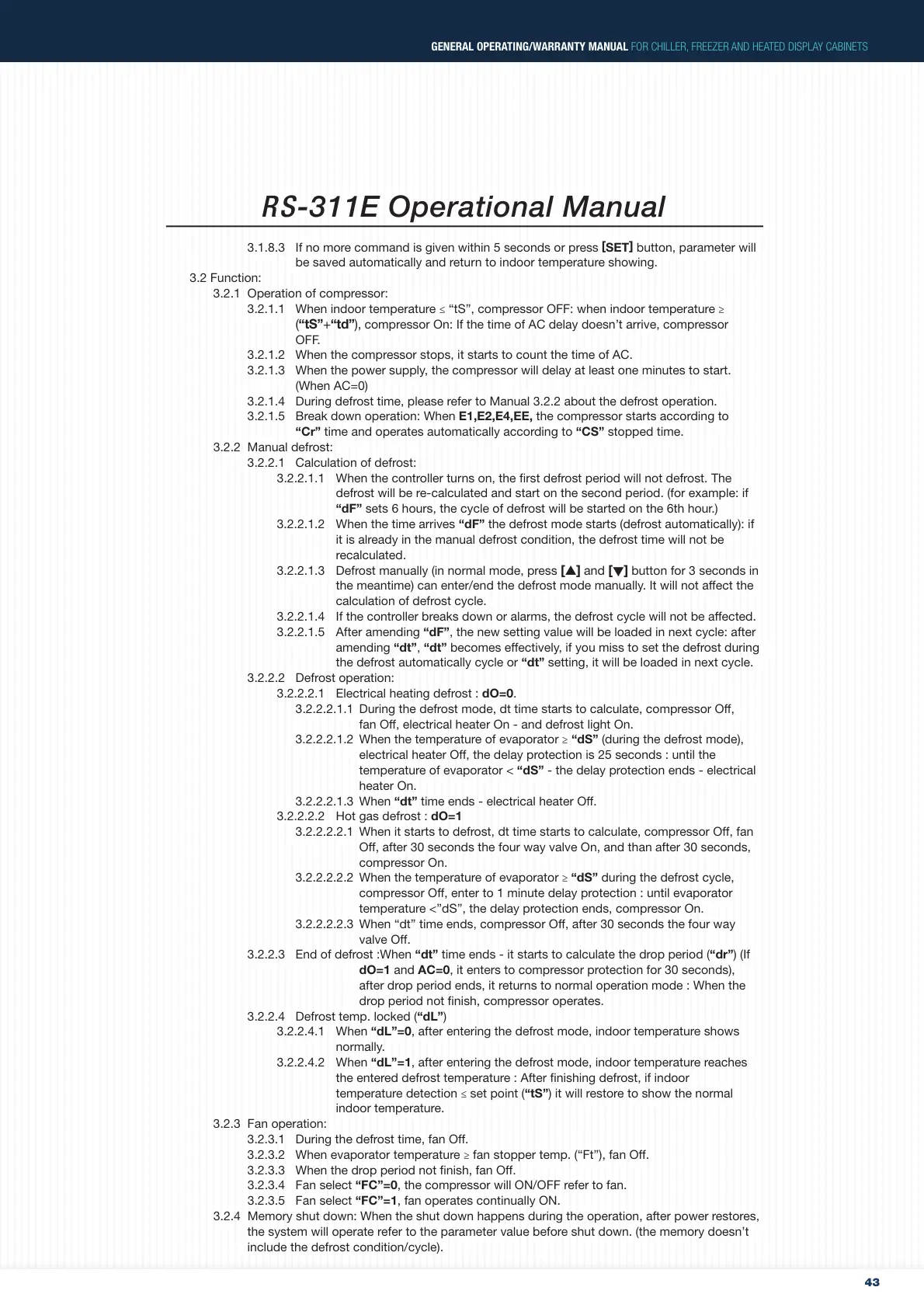 GENERAL OPERATING/WARRANTY MANUAL FOR CHILLER, FREEZER AND HEATED DISPLAY CABINETS

RS-311E Operational Manual

3.1.8.3 If no more command is given within 5 seconds or press [SET] button, parameter will be saved automatically and return to indoor temperature showing.

3.2 Function:

3.2.1 Operation of compressor:

3.2.1.1 When indoor temperature ≤ “tS”, compressor OFF: when indoor temperature ≥ (“tS”+“td”), compressor On: If the time of AC delay doesn’t arrive, compressor OFF.

3.2.1.2 When the compressor stops, it starts to count the time of AC.

3.2.1.3 When the power supply, the compressor will delay at least one minutes to start. (When AC=0)

3.2.1.4 During defrost time, please refer to Manual 3.2.2 about the defrost operation.

3.2.1.5 Break down operation: When E1,E2,E4,EE, the compressor starts according to “Cr” time and operates automatically according to “CS” stopped time.

3.2.2 Manual defrost:

3.2.2.1 Calculation of defrost:

3.2.2.1.1 When the controller turns on, the first defrost period will not defrost. The defrost will be re-calculated and start on the second period. (for example: if “dF” sets 6 hours, the cycle of defrost will be started on the 6th hour.)

3.2.2.1.2 When the time arrives “dF” the defrost mode starts (defrost automatically): if it is already in the manual defrost condition, the defrost time will not be recalculated.

3.2.2.1.3 Defrost manually (in normal mode, press [▲] and [▼] button for 3 seconds in the meantime) can enter/end the defrost mode manually. It will not affect the calculation of defrost cycle.

3.2.2.1.4 If the controller breaks down or alarms, the defrost cycle will not be affected.

3.2.2.1.5 After amending “dF”, the new setting value will be loaded in next cycle: after amending “dt”, “dt” becomes effectively, if you miss to set the defrost during the defrost automatically cycle or “dt” setting, it will be loaded in next cycle.

3.2.2.2 Defrost operation:

3.2.2.2.1 Electrical heating defrost : dO=0.

3.2.2.2.1.1 During the defrost mode, dt time starts to calculate, compressor Off, fan Off, electrical heater On - and defrost light On.

3.2.2.2.1.2 When the temperature of evaporator ≥ “dS” (during the defrost mode), electrical heater Off, the delay protection is 25 seconds : until the temperature of evaporator < “dS” - the delay protection ends - electrical heater On.

3.2.2.2.1.3 When “dt” time ends - electrical heater Off.

3.2.2.2.2 Hot gas defrost : dO=1

3.2.2.2.2.1 When it starts to defrost, dt time starts to calculate, compressor Off, fan Off, after 30 seconds the four way valve On, and than after 30 seconds, compressor On.

3.2.2.2.2.2 When the temperature of evaporator ≥ “dS” during the defrost cycle, compressor Off, enter to 1 minute delay protection : until evaporator temperature <”dS”, the delay protection ends, compressor On.

3.2.2.2.2.3 When “dt” time ends, compressor Off, after 30 seconds the four way valve Off.

3.2.2.3 End of defrost :When “dt” time ends - it starts to calculate the drop period (“dr”) (If dO=1 and AC=0, it enters to compressor protection for 30 seconds), after drop period ends, it returns to normal operation mode : When the drop period not finish, compressor operates.

3.2.2.4 Defrost temp. locked (“dL”)

3.2.2.4.1 When “dL”=0, after entering the defrost mode, indoor temperature shows normally.

3.2.2.4.2 When “dL”=1, after entering the defrost mode, indoor temperature reaches the entered defrost temperature : After finishing defrost, if indoor temperature detection ≤ set point (“tS”) it will restore to show the normal indoor temperature.

3.2.3 Fan operation:

3.2.3.1 During the defrost time, fan Off.

3.2.3.2 When evaporator temperature ≥ fan stopper temp. (“Ft”), fan Off.

3.2.3.3 When the drop period not finish, fan Off.

3.2.3.4 Fan select “FC”=0, the compressor will ON/OFF refer to fan.

3.2.3.5 Fan select “FC”=1, fan operates continually ON.

3.2.4 Memory shut down: When the shut down happens during the operation, after power restores, the system will operate refer to the parameter value before shut down. (the memory doesn’t include the defrost condition/cycle).

43